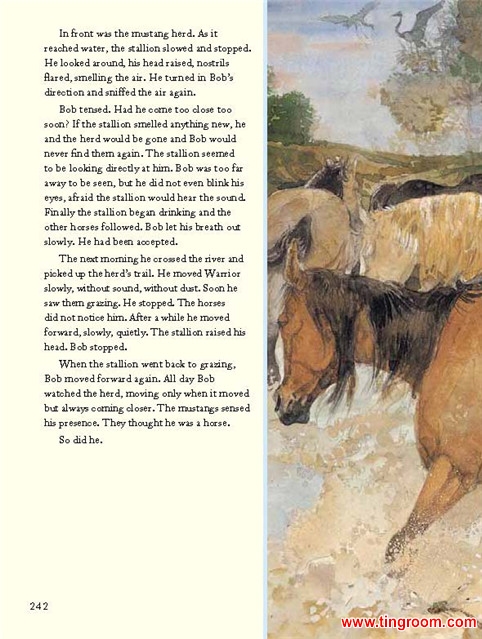 In front was the mustang herd. As it reached water, the stallion slowed and stopped. He looked around, his head raised, nostrils flared, smelling the air. He turned in Bob's direction and sniffed the air again.

Bob tensed. Had he come too close too soon? If the stallion smelled anything new, he and the herd would be gone and Bob would never find them again. The stallion seemed to be looking directly at him. Bob was too far away to be seen, but he did not even blink his eyes, afraid the stallion would hear the sound. Finally the stallion began drinking and the other horses followed. Bob let his breath out slowly. He had been accepted.

The next morning he crossed the river and picked up the herd's trail. He moved Warrior slowly, without sound, without dust. Soon he saw them grazing. He stopped. The horses did not notice him. After a while he moved forward, slowly, quietly. The stallion raised his head. Bob stopped.

When the stallion went back to grazing, Bob moved forward again. All day Bob watched the herd, moving only when it moved but always coming closer. The mustangs sensed his presence. They thought he was a horse.

So did he.

242

www.tingroom.com